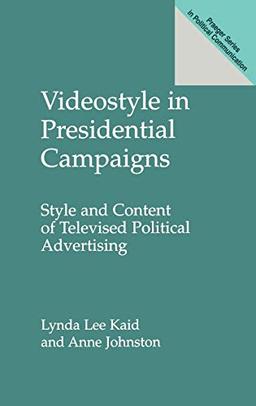 Praeger Series in Political Communication

Videostyle in Presidential Campaigns

Style and Content of Televised Political Advertising

Lynda Lee Kaid and Anne Johnston